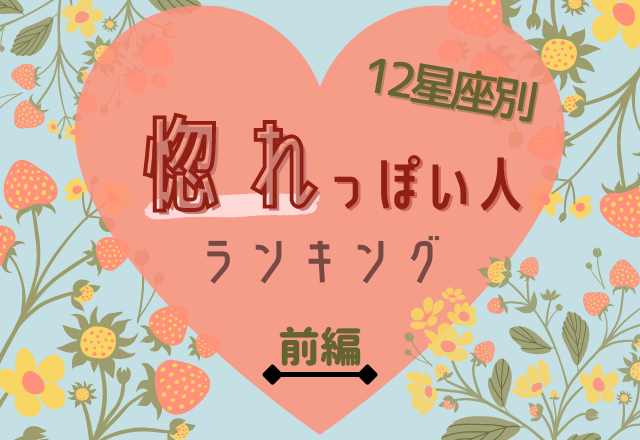 12星座別

惚れっぽい人

ランキング

前編